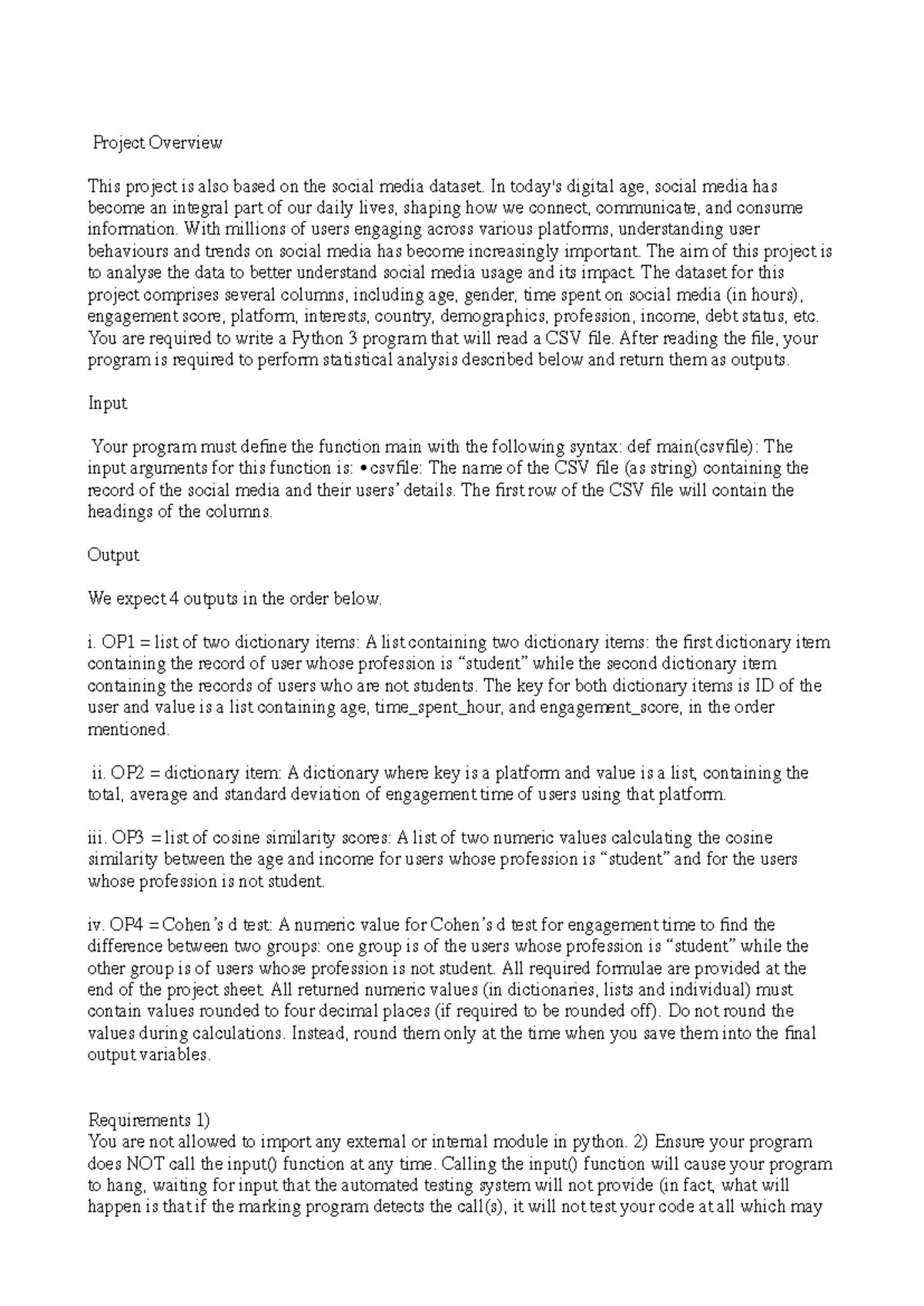 Project Overview

This project is also based on the social media dataset. In today's digital age, social media has become an integral part of our daily lives, shaping how we connect, communicate, and consume information. With millions of users engaging across various platforms, understanding user behaviours and trends on social media has become increasingly important. The aim of this project is to analyse the data to better understand social media usage and its impact. The dataset for this project comprises several columns, including age, gender, time spent on social media (in hours), engagement score, platform, interests, country, demographics, profession, income, debt status, etc. You are required to write a Python 3 program that will read a CSV file. After reading the file, your program is required to perform statistical analysis described below and return them as outputs.

Input

Your program must define the function main with the following syntax: def main(csvfile): The input arguments for this function is: • csvfile: The name of the CSV file (as string) containing the record of the social media and their users' details. The first row of the CSV file will contain the headings of the columns.

Output

We expect 4 outputs in the order below.

i. OP1 = list of two dictionary items: A list containing two dictionary items: the first dictionary item containing the record of user whose profession is "student" while the second dictionary item containing the records of users who are not students. The key for both dictionary items is ID of the user and value is a list containing age, time_spent_hour, and engagement_score, in the order mentioned.

ii. OP2 = dictionary item: A dictionary where key is a platform and value is a list, containing the total, average and standard deviation of engagement time of users using that platform.

iii. OP3 = list of cosine similarity scores: A list of two numeric values calculating the cosine similarity between the age and income for users whose profession is "student" and for the users whose profession is not student.

iv. OP4 = Cohen's d test: A numeric value for Cohen's d test for engagement time to find the difference between two groups: one group is of the users whose profession is "student" while the other group is of users whose profession is not student. All required formulae are provided at the end of the project sheet. All returned numeric values (in dictionaries, lists and individual) must contain values rounded to four decimal places (if required to be rounded off). Do not round the values during calculations. Instead, round them only at the time when you save them into the final output variables.

Requirements 1)
You are not allowed to import any external or internal module in python. 2) Ensure your program does NOT call the input() function at any time. Calling the input() function will cause your program to hang, waiting for input that the automated testing system will not provide (in fact, what will happen is that if the marking program detects the call(s), it will not test your code at all which may